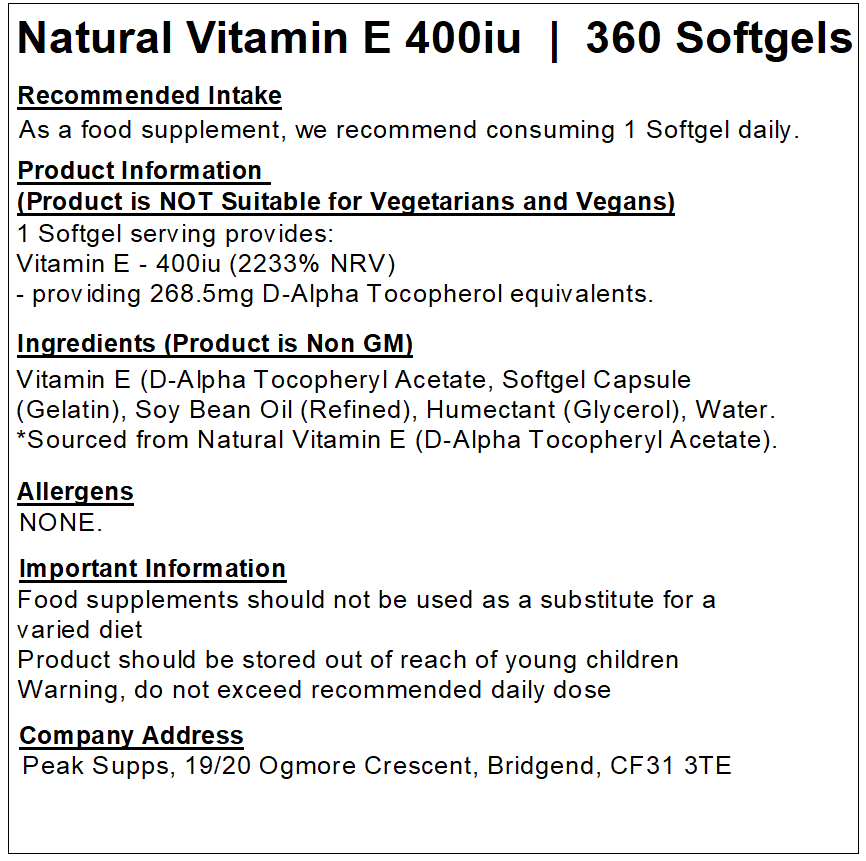 Natural Vitamin E 400iu | 360 Softgels

Recommended Intake

As a food supplement, we recommend consuming 1 Softgel daily.

Product Information
(Product is NOT Suitable for Vegetarians and Vegans)
1 Softgel serving provides:
Vitamin E - 400iu (2233% NRV)
- providing 268.5mg D-Alpha Tocopherol equivalents.

Ingredients (Product is Non GM)

Vitamin E (D-Alpha Tocopheryl Acetate, Softgel Capsule (Gelatin), Soy Bean Oil (Refined), Humectant (Glycerol), Water.
*Sourced from Natural Vitamin E (D-Alpha Tocopheryl Acetate).

Allergens

NONE.

Important Information

Food supplements should not be used as a substitute for a varied diet
Product should be stored out of reach of young children
Warning, do not exceed recommended daily dose

Company Address

Peak Supps, 19/20 Ogmore Crescent, Bridgend, CF31 3TE